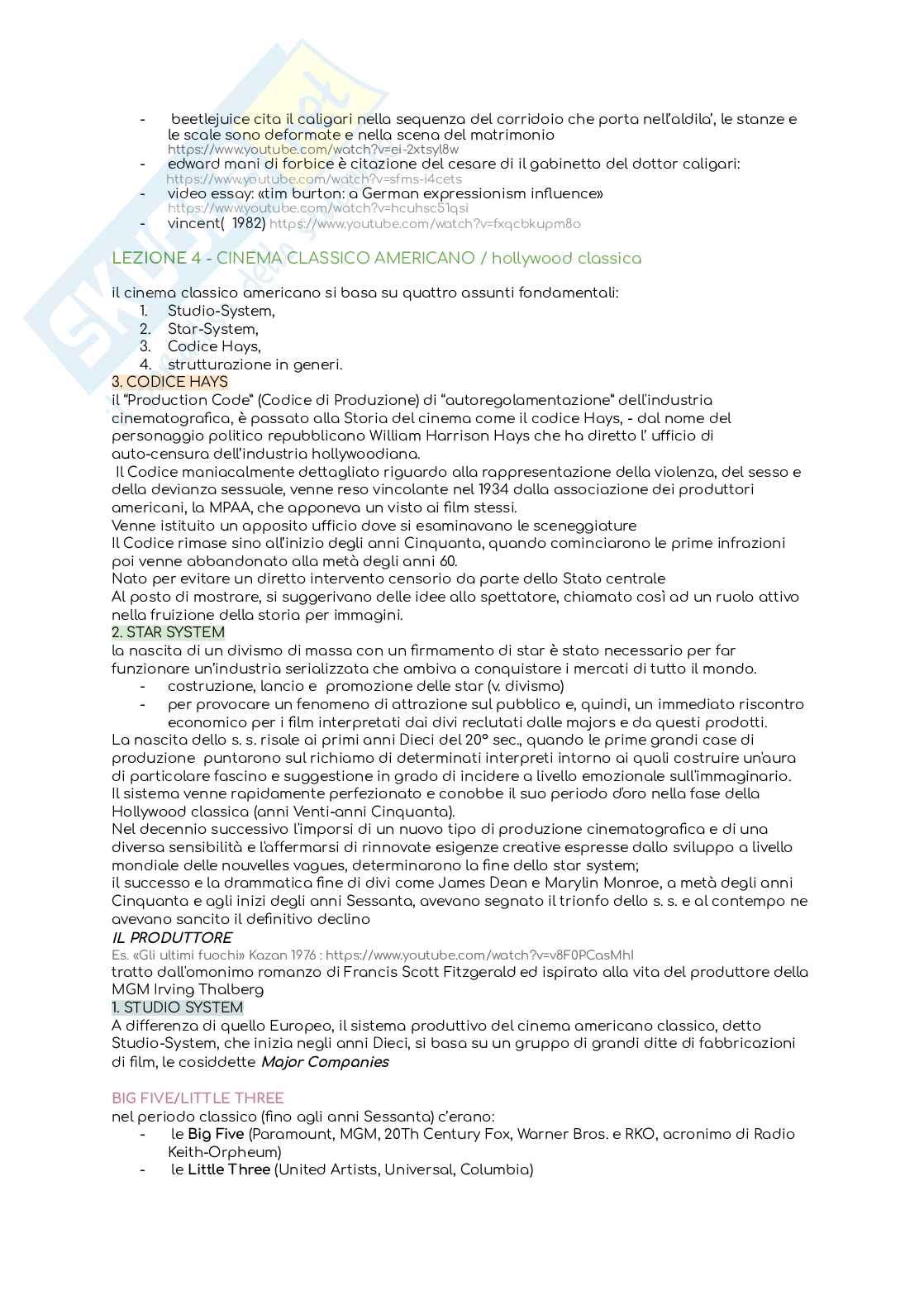 - beetlejuice cita il caligari nella sequenza del corridoio che porta nell'aldila', le stanze e le scale sono deformate e nella scena del matrimonio https://www.youtube.com/watch?v=ei-2xtsyl8w
- edward mani di forbice è citazione del cesare di il gabinetto del dottor caligari: https://www.youtube.com/watch?v=sfms-i4cets
- video essay: «tim burton: a German expressionism influence» https://www.youtube.com/watch?v=hcuhsc51qsi
- vincent( 1982) https://www.youtube.com/watch?v=fxqcbkupm8o

LEZIONE 4 - CINEMA CLASSICO AMERICANO / hollywood classica

il cinema classico americano si basa su quattro assunti fondamentali:
1. Studio-System,
2. Star-System,
3. Codice Hays,
4. strutturazione in generi.

3. CODICE HAYS
il "Production Code" (Codice di Produzione) di "autoregolamentazione" dell'industria cinematografica, è passato alla Storia del cinema come il codice Hays, - dal nome del personaggio politico repubblicano William Harrison Hays che ha diretto l' ufficio di auto-censura dell'industria hollywoodiana.
Il Codice maniacalmente dettagliato riguardo alla rappresentazione della violenza, del sesso e della devianza sessuale, venne reso vincolante nel 1934 dalla associazione dei produttori americani, la MPAA, che apponeva un visto ai film stessi.
Venne istituito un apposito ufficio dove si esaminavano le sceneggiature
Il Codice rimase sino all'inizio degli anni Cinquanta, quando cominciarono le prime infrazioni poi venne abbandonato alla metà degli anni 60.
Nato per evitare un diretto intervento censorio da parte dello Stato centrale
Al posto di mostrare, si suggerivano delle idee allo spettatore, chiamato così ad un ruolo attivo nella fruizione della storia per immagini.

2. STAR SYSTEM
la nascita di un divismo di massa con un firmamento di star è stato necessario per far funzionare un'industria serializzata che ambiva a conquistare i mercati di tutto il mondo.
- costruzione, lancio e promozione delle star (v. divismo)
- per provocare un fenomeno di attrazione sul pubblico e, quindi, un immediato riscontro economico per i film interpretati dai divi reclutati dalle majors e da questi prodotti.
La nascita dello s. s. risale ai primi anni Dieci del 20° sec., quando le prime grandi case di produzione puntarono sul richiamo di determinati interpreti intorno ai quali costruire un'aura di particolare fascino e suggestione in grado di incidere a livello emozionale sull'immaginario.
Il sistema venne rapidamente perfezionato e conobbe il suo periodo d'oro nella fase della Hollywood classica (anni Venti-anni Cinquanta).
Nel decennio successivo l'imporsi di un nuovo tipo di produzione cinematografica e di una diversa sensibilità e l'affermarsi di rinnovate esigenze creative espresse dallo sviluppo a livello mondiale delle nouvelles vagues, determinarono la fine dello star system;
il successo e la drammatica fine di divi come James Dean e Marylin Monroe, a metà degli anni Cinquanta e agli inizi degli anni Sessanta, avevano segnato il trionfo dello s. s. e al contempo ne avevano sancito il definitivo declino
IL PRODUTTORE
Es. «Gli ultimi fuochi» Kazan 1976 : https://www.youtube.com/watch?v=v8F0PCasMhI
tratto dall'omonimo romanzo di Francis Scott Fitzgerald ed ispirato alla vita del produttore della MGM Irving Thalberg

1. STUDIO SYSTEM
A differenza di quello Europeo, il sistema produttivo del cinema americano classico, detto Studio-System, che inizia negli anni Dieci, si basa su un gruppo di grandi ditte di fabbricazioni di film, le cosiddette Major Companies

BIG FIVE/LITTLE THREE
nel periodo classico (fino agli anni Sessanta) c'erano:
- le Big Five (Paramount, MGM, 20Th Century Fox, Warner Bros. e RKO, acronimo di Radio Keith-Orpheum)
- le Little Three (United Artists, Universal, Columbia)